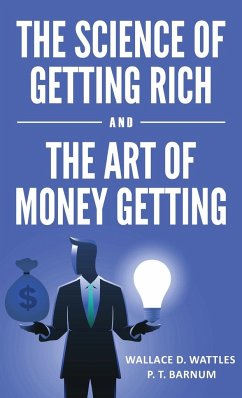 THE SCIENCE OF GETTING RICH

AND

THE ART OF MONEY GETTING

$

WALLACE D. WATTLES
P. T. BARNUM